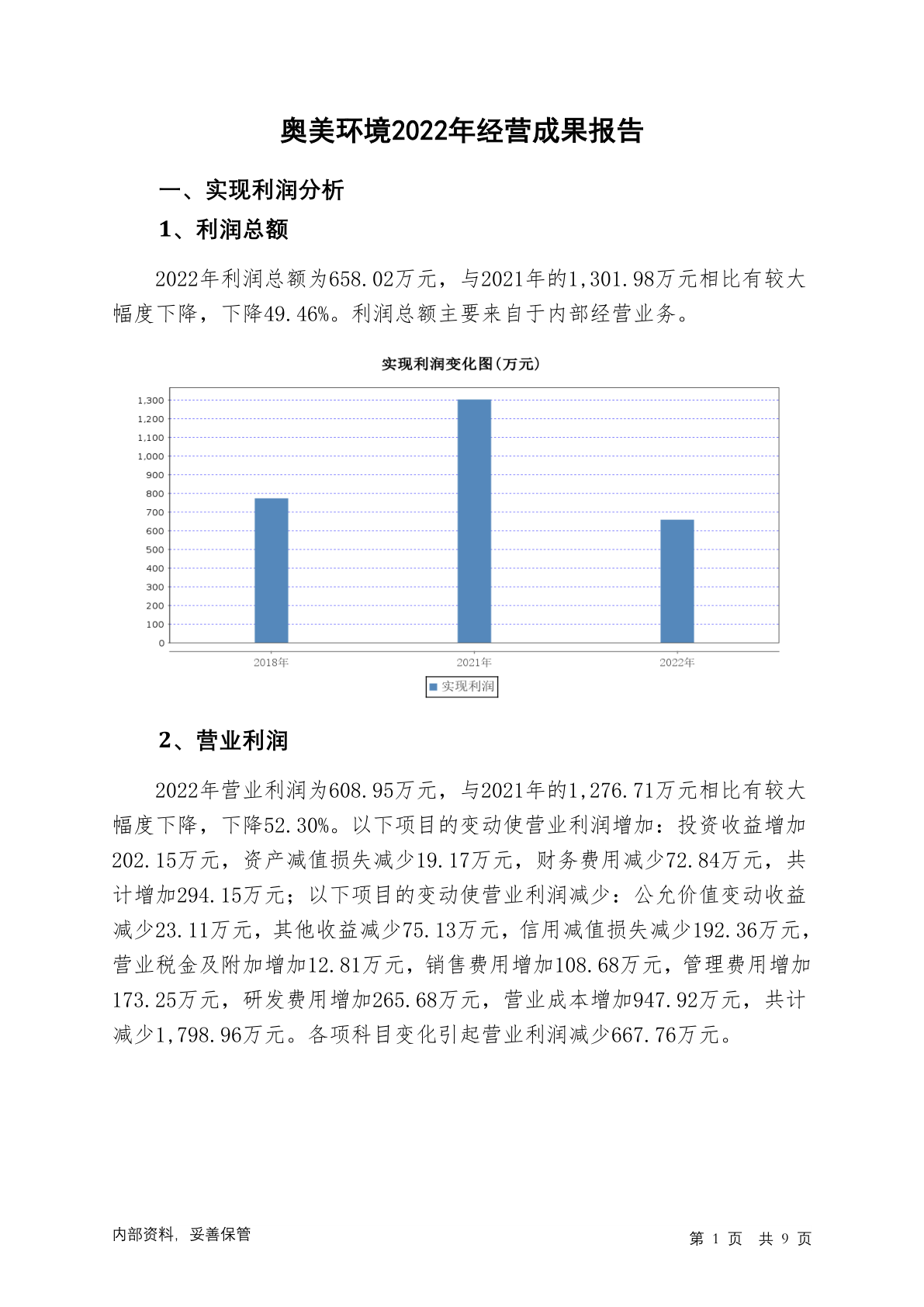 奥美环境2022年经营成果报告

一、实现利润分析

1、利润总额

2022年利润总额为658.02万元，与2021年的1,301.98万元相比有较大幅度下降，下降49.46%。利润总额主要来自于内部经营业务。

实现利润变化图(万元)

1,300
1,200
1,100
1,000
900
800
700
600
500
400
300
200
100
0

2018年
2021年
2022年

实现利润

2、营业利润

2022年营业利润为608.95万元，与2021年的1,276.71万元相比有较大幅度下降，下降52.30%。以下项目的变动使营业利润增加：投资收益增加202.15万元，资产减值损失减少19.17万元，财务费用减少72.84万元，共计增加294.15万元；以下项目的变动使营业利润减少：公允价值变动收益减少23.11万元，其他收益减少75.13万元，信用减值损失减少192.36万元，营业税金及附加增加12.81万元，销售费用增加108.68万元，管理费用增加173.25万元，研发费用增加265.68万元，营业成本增加947.92万元，共计减少1,798.96万元。各项科目变化引起营业利润减少667.76万元。

内部资料，妥善保管

第 1 页 共 9 页